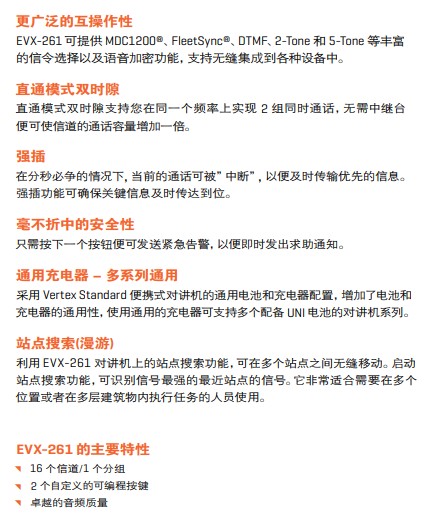 更广泛的互操作性
EVX-261 可提供 MDC1200®、FleetSync®、DTMF、2-Tone 和 5-Tone 等丰富的信令选择以及语音加密功能，支持无缝集成到各种设备中。

直通模式双时隙
直通模式双时隙支持您在同一个频率上实现 2 组同时通话，无需中继台便可使信道的通话容量增加一倍。

强插
在分秒必争的情况下，当前的通话可被"中断"，以便及时传输优先的信息。强插功能可确保关键信息及时传达到位。

毫不折中的安全性
只需按下一个按钮便可发送紧急告警，以便即时发出求助通知。

通用充电器 – 多系列通用
采用 Vertex Standard 便携式对讲机的通用电池和充电器配置，增加了电池和充电器的通用性，使用通用的充电器可支持多个配备 UNI 电池的对讲机系列。

站点搜索(漫游)
利用 EVX-261 对讲机上的站点搜索功能，可在多个站点之间无缝移动。启动站点搜索功能，可识别信号最强的最近站点的信号。它非常适合需要在多个位置或者在多层建筑物内执行任务的人员使用。

EVX-261 的主要特性
16 个信道/1 个分组
2 个自定义的可编程按键
卓越的音频质量